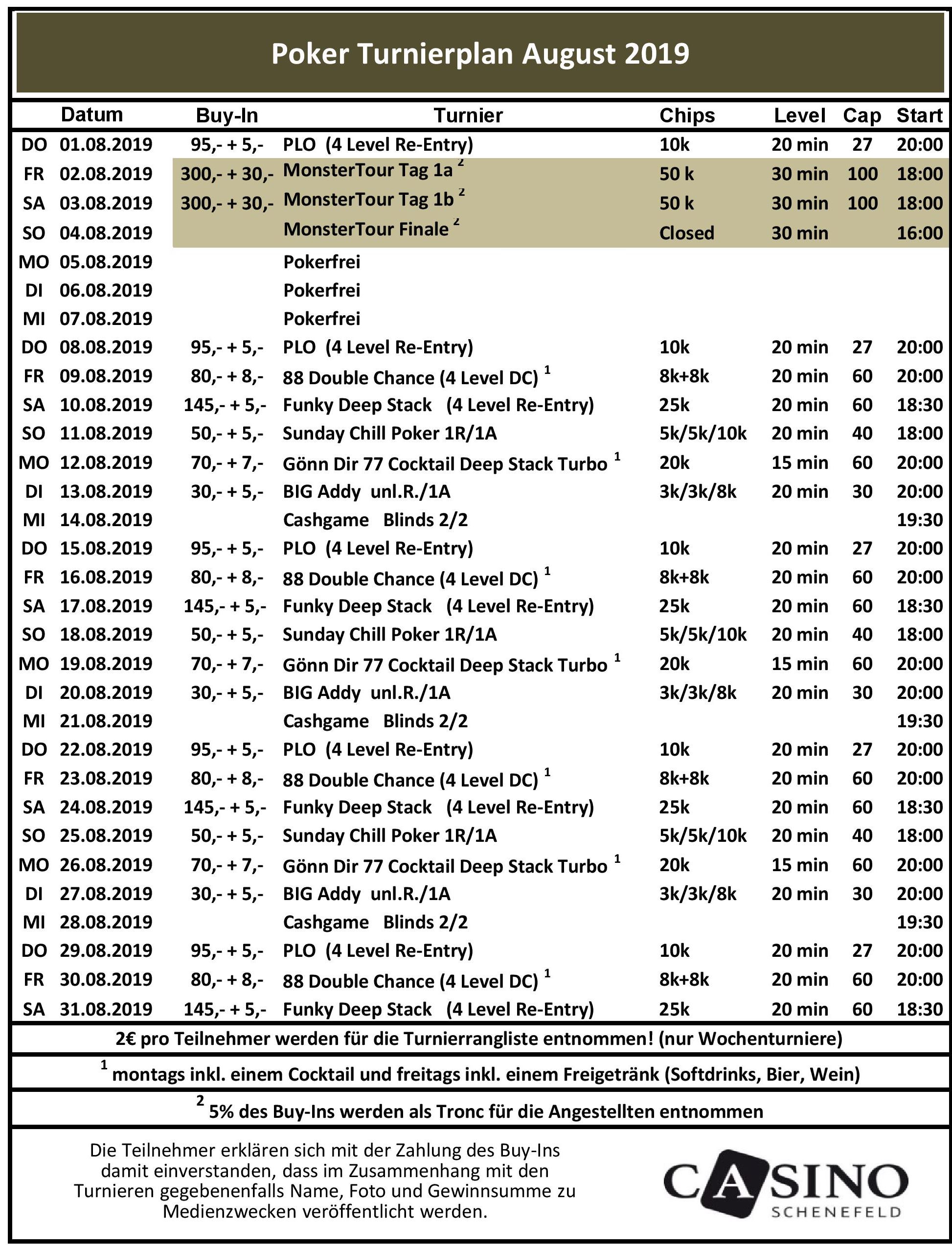 Poker Turnierplan August 2019

|  | Datum | Buy-In | Turnier | Chips | Level | Cap | Start |
|---|---|---|---|---|---|---|---|
| DO | 01.08.2019 | 95,- + 5,- | PLO (4 Level Re-Entry) | 10k | 20 min | 27 | 20:00 |
| FR | 02.08.2019 | 300,- + 30,- | MonsterTour Tag 1a $^{2}$ | 50 k | 30 min | 100 | 18:00 |
| SA | 03.08.2019 | 300,- + 30,- | MonsterTour Tag 1b $^{2}$ | 50 k | 30 min | 100 | 18:00 |
| SO | 04.08.2019 |  | MonsterTour Finale $^{2}$ | Closed | 30 min |  | 16:00 |
| MO | 05.08.2019 |  | Pokerfrei |  |  |  |  |
| DI | 06.08.2019 |  | Pokerfrei |  |  |  |  |
| MI | 07.08.2019 |  | Pokerfrei |  |  |  |  |
| DO | 08.08.2019 | 95,- + 5,- | PLO (4 Level Re-Entry) | 10k | 20 min | 27 | 20:00 |
| FR | 09.08.2019 | 80,- + 8,- | 88 Double Chance (4 Level DC) $^{1}$ | 8k+8k | 20 min | 60 | 20:00 |
| SA | 10.08.2019 | 145,- + 5,- | Funky Deep Stack (4 Level Re-Entry) | 25k | 20 min | 60 | 18:30 |
| SO | 11.08.2019 | 50,- + 5,- | Sunday Chill Poker 1R/1A | 5k/5k/10k | 20 min | 40 | 18:00 |
| MO | 12.08.2019 | 70,- + 7,- | Gönn Dir 77 Cocktail Deep Stack Turbo $^{1}$ | 20k | 15 min | 60 | 20:00 |
| DI | 13.08.2019 | 30,- + 5,- | BIG Addy unl.R./1A | 3k/3k/8k | 20 min | 30 | 20:00 |
| MI | 14.08.2019 |  | Cashgame Blinds 2/2 |  |  |  | 19:30 |
| DO | 15.08.2019 | 95,- + 5,- | PLO (4 Level Re-Entry) | 10k | 20 min | 27 | 20:00 |
| FR | 16.08.2019 | 80,- + 8,- | 88 Double Chance (4 Level DC) $^{1}$ | 8k+8k | 20 min | 60 | 20:00 |
| SA | 17.08.2019 | 145,- + 5,- | Funky Deep Stack (4 Level Re-Entry) | 25k | 20 min | 60 | 18:30 |
| SO | 18.08.2019 | 50,- + 5,- | Sunday Chill Poker 1R/1A | 5k/5k/10k | 20 min | 40 | 18:00 |
| MO | 19.08.2019 | 70,- + 7,- | Gönn Dir 77 Cocktail Deep Stack Turbo $^{1}$ | 20k | 15 min | 60 | 20:00 |
| DI | 20.08.2019 | 30,- + 5,- | BIG Addy unl.R./1A | 3k/3k/8k | 20 min | 30 | 20:00 |
| MI | 21.08.2019 |  | Cashgame Blinds 2/2 |  |  |  | 19:30 |
| DO | 22.08.2019 | 95,- + 5,- | PLO (4 Level Re-Entry) | 10k | 20 min | 27 | 20:00 |
| FR | 23.08.2019 | 80,- + 8,- | 88 Double Chance (4 Level DC) $^{1}$ | 8k+8k | 20 min | 60 | 20:00 |
| SA | 24.08.2019 | 145,- + 5,- | Funky Deep Stack (4 Level Re-Entry) | 25k | 20 min | 60 | 18:30 |
| SO | 25.08.2019 | 50,- + 5,- | Sunday Chill Poker 1R/1A | 5k/5k/10k | 20 min | 40 | 18:00 |
| MO | 26.08.2019 | 70,- + 7,- | Gönn Dir 77 Cocktail Deep Stack Turbo $^{1}$ | 20k | 15 min | 60 | 20:00 |
| DI | 27.08.2019 | 30,- + 5,- | BIG Addy unl.R./1A | 3k/3k/8k | 20 min | 30 | 20:00 |
| MI | 28.08.2019 |  | Cashgame Blinds 2/2 |  |  |  | 19:30 |
| DO | 29.08.2019 | 95,- + 5,- | PLO (4 Level Re-Entry) | 10k | 20 min | 27 | 20:00 |
| FR | 30.08.2019 | 80,- + 8,- | 88 Double Chance (4 Level DC) $^{1}$ | 8k+8k | 20 min | 60 | 20:00 |
| SA | 31.08.2019 | 145,- + 5,- | Funky Deep Stack (4 Level Re-Entry) | 25k | 20 min | 60 | 18:30 |

2€ pro Teilnehmer werden für die Turnierrangliste entnommen! (nur Wochenturniere)

$^{1}$ montags inkl. einem Cocktail und freitags inkl. einem Freigetränk (Softdrinks, Bier, Wein)

$^{2}$ 5% des Buy-Ins werden als Tronc für die Angestellten entnommen

Die Teilnehmer erklären sich mit der Zahlung des Buy-Ins damit einverstanden, dass im Zusammenhang mit den Turnieren gegebenenfalls Name, Foto und Gewinnsumme zu Medienzwecken veröffentlicht werden.

CASINO
SCHENEFELD